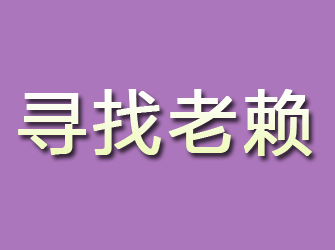 寻找老赖